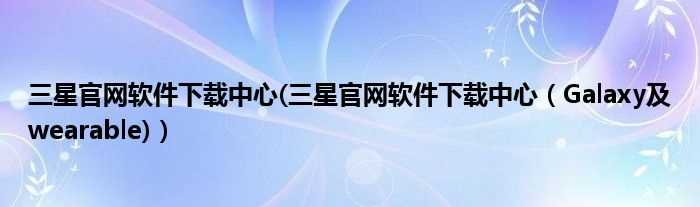 三星官网软件下载中心(三星官网软件下载中心（Galaxy及wearable)）